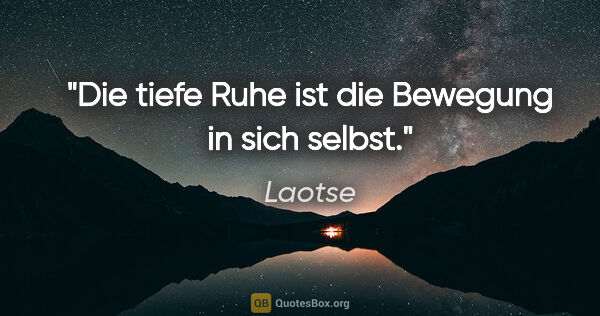 "Die tiefe Ruhe ist die Bewegung in sich selbst."

Laotse

QB QuotesBox.org